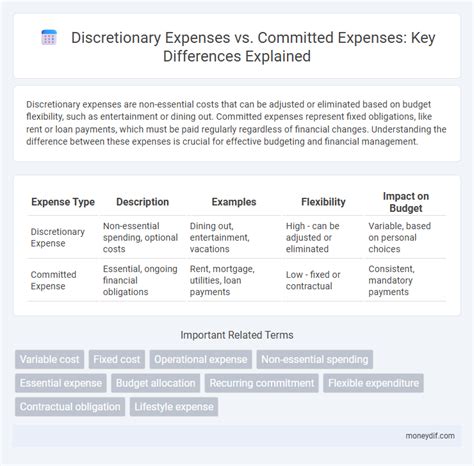 Discretionary Expenses vs. Committed Expenses: Key Differences Explained

Discretionary expenses are non-essential costs that can be adjusted or eliminated based on budget flexibility, such as entertainment or dining out. Committed expenses represent fixed obligations, like rent or loan payments, which must be paid regularly regardless of financial changes. Understanding the difference between these expenses is crucial for effective budgeting and financial management.

| Expense Type | Description | Examples | Flexibility | Impact on Budget |
|---|---|---|---|---|
| Discretionary Expense | Non-essential spending, optional costs | Dining out, entertainment, vacations | High - can be adjusted or eliminated | Variable, based on personal choices |
| Committed Expense | Essential, ongoing financial obligations | Rent, mortgage, utilities, loan payments | Low - fixed or contractual | Consistent, mandatory payments |

Important Related Terms

Variable cost
Fixed cost
Operational expense
Non-essential spending
Essential expense
Budget allocation
Recurring commitment
Flexible expenditure
Contractual obligation
Lifestyle expense

moneydif.com